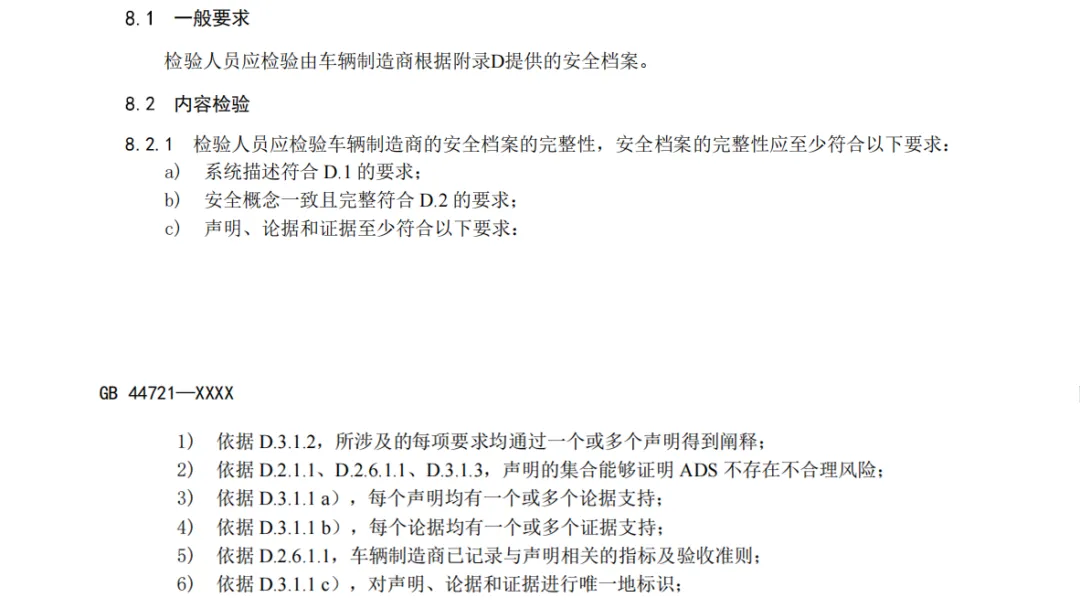 8.1 一般要求

检验人员应检验由车辆制造商根据附录D提供的安全档案。

8.2 内容检验

8.2.1 检验人员应检验车辆制造商的安全档案的完整性，安全档案的完整性应至少符合以下要求：

a) 系统描述符合D.1的要求；

b) 安全概念一致且完整符合D.2的要求；

c) 声明、论据和证据至少符合以下要求：

GB 44721—XXXX

1) 依据D.3.1.2，所涉及的每项要求均通过一个或多个声明得到阐释；

2) 依据D.2.1.1、D.2.6.1.1、D.3.1.3，声明的集合能够证明ADS不存在不合理风险；

3) 依据D.3.1.1 a），每个声明均有一个或多个论据支持；

4) 依据D.3.1.1 b），每个论据均有一个或多个证据支持；

5) 依据D.2.6.1.1，车辆制造商已记录与声明相关的指标及验收准则；

6) 依据D.3.1.1 c），对声明、论据和证据进行唯一地标识；